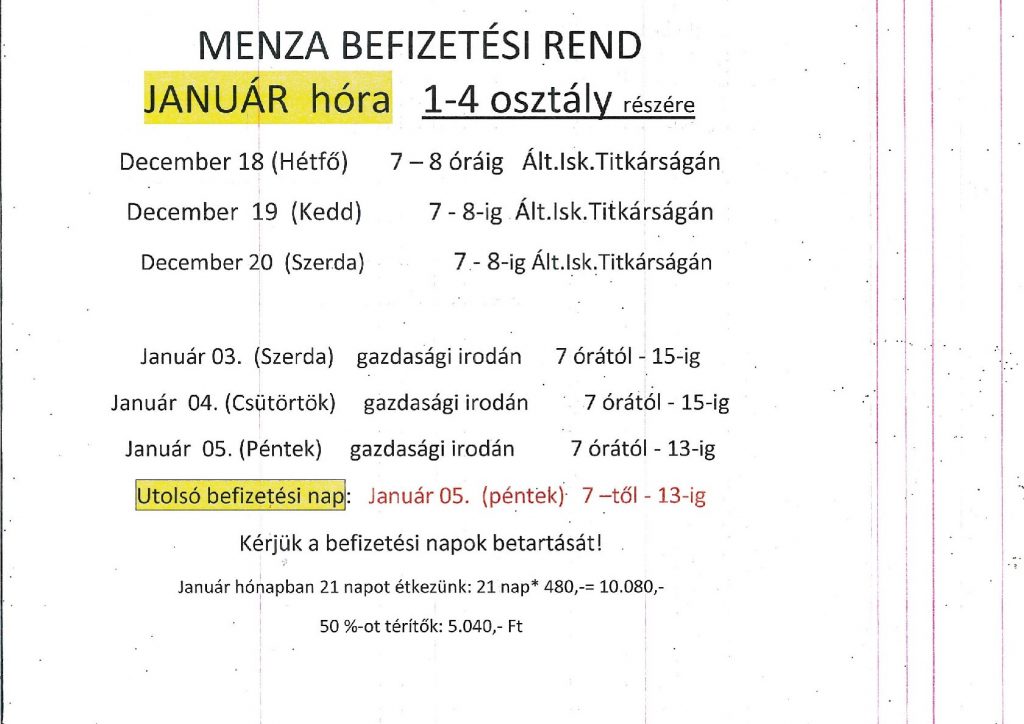 MENZA BEFIZETÉSI REND

JANUÁR hóra 1-4 osztály részére

December 18 (Hétfő) 7 – 8 óráig Ált.Isk.Titkárságán

December 19 (Kedd) 7 - 8-ig Ált.Isk.Titkárságán

December 20 (Szerda) 7 - 8-ig Ált.Isk.Titkárságán

Január 03. (Szerda) gazdasági irodán 7 órától - 15-ig

Január 04. (Csütörtök) gazdasági irodán 7 órától - 15-ig

Január 05. (Péntek) gazdasági irodán 7 órától - 13-ig

Utolsó befizetési nap: Január 05. (péntek) 7 –től - 13-ig

Kérjük a befizetési napok betartását!

Január hónapban 21 napot étkezünk: 21 nap* 480,-= 10.080,-

50 %-ot térítők: 5.040,- Ft